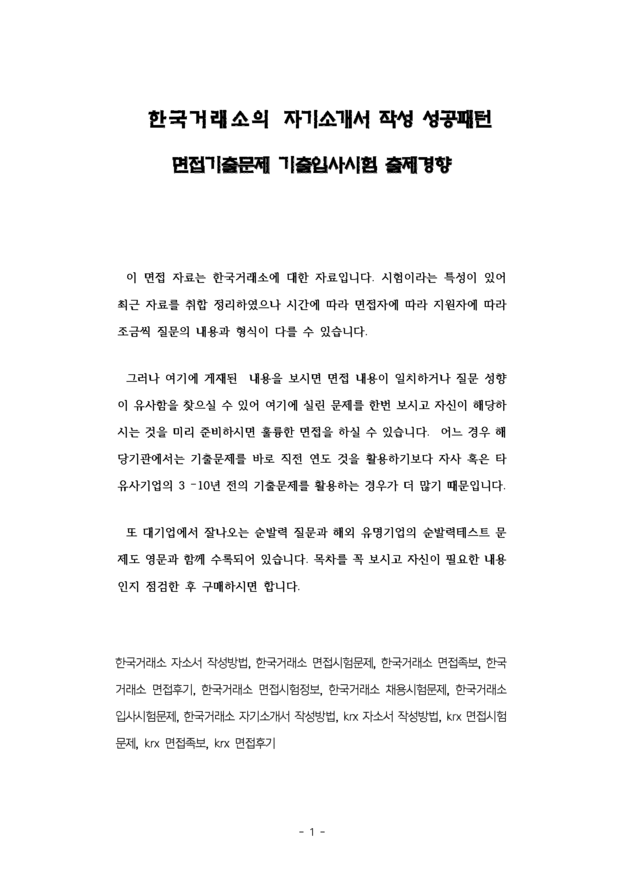 한국거래소의 자기소개서 작성 성공패턴

면접기출문제 기출입사시험 출제경향

이 면접 자료는 한국거래소에 대한 자료입니다. 시험이라는 특성이 있어 최근 자료를 취합 정리하였으나 시간에 따라 면접자에 따라 지원자에 따라 조금씩 질문의 내용과 형식이 다를 수 있습니다.

그러나 여기에 게재된 내용을 보시면 면접 내용이 일치하거나 질문 성향이 유사함을 찾으실 수 있어 여기에 실린 문제를 한번 보시고 자신이 해당하시는 것을 미리 준비하시면 훌륭한 면접을 하실 수 있습니다. 어느 경우 해당기관에서는 기출문제를 바로 직전 연도 것을 활용하기보다 자사 혹은 타 유사기업의 3 -10년 전의 기출문제를 활용하는 경우가 더 많기 때문입니다.

또 대기업에서 잘나오는 순발력 질문과 해외 유명기업의 순발력테스트 문제도 영문과 함께 수록되어 있습니다. 목차를 꼭 보시고 자신이 필요한 내용인지 점검한 후 구매하시면 합니다.

한국거래소 자소서 작성방법, 한국거래소 면접시험문제, 한국거래소 면접족보, 한국거래소 면접후기, 한국거래소 면접시험정보, 한국거래소 채용시험문제, 한국거래소 입사시험문제, 한국거래소 자기소개서 작성방법, krx 자소서 작성방법, krx 면접시험문제, krx 면접족보, krx 면접후기

- 1 -